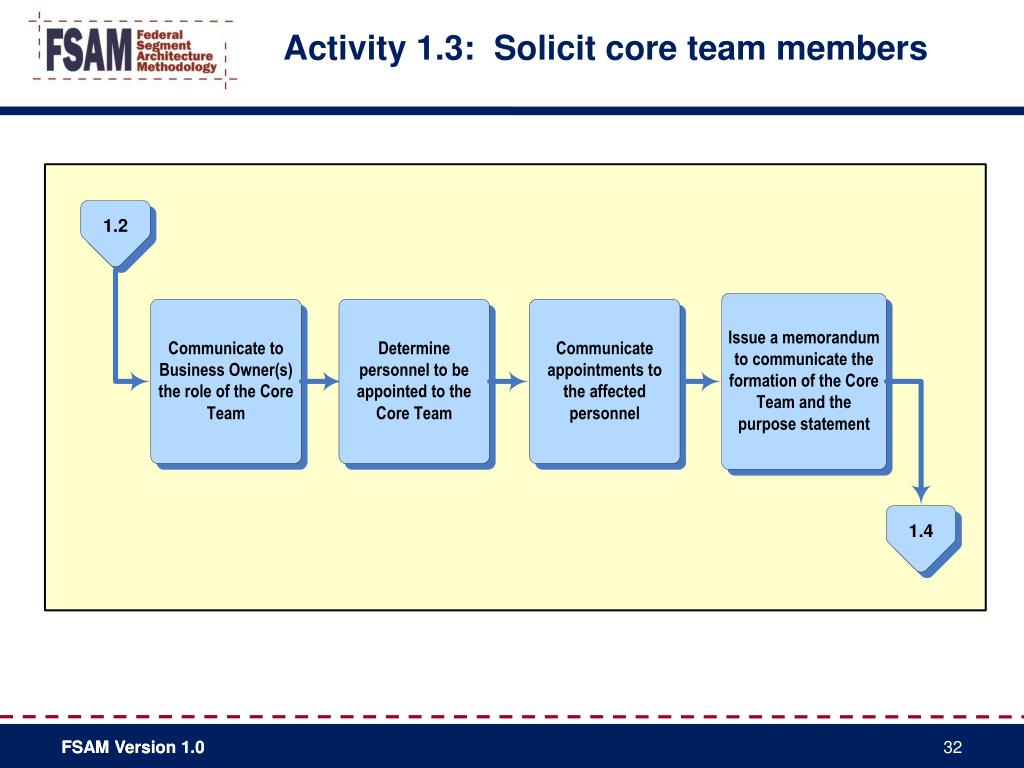 FSAM Federal Segment Architecture Methodology

Activity 1.3: Solicit core team members

1.2

Communicate to Business Owner(s) the role of the Core Team

Determine personnel to be appointed to the Core Team

Communicate appointments to the affected personnel

Issue a memorandum to communicate the formation of the Core Team and the purpose statement

1.4

FSAM Version 1.0

32